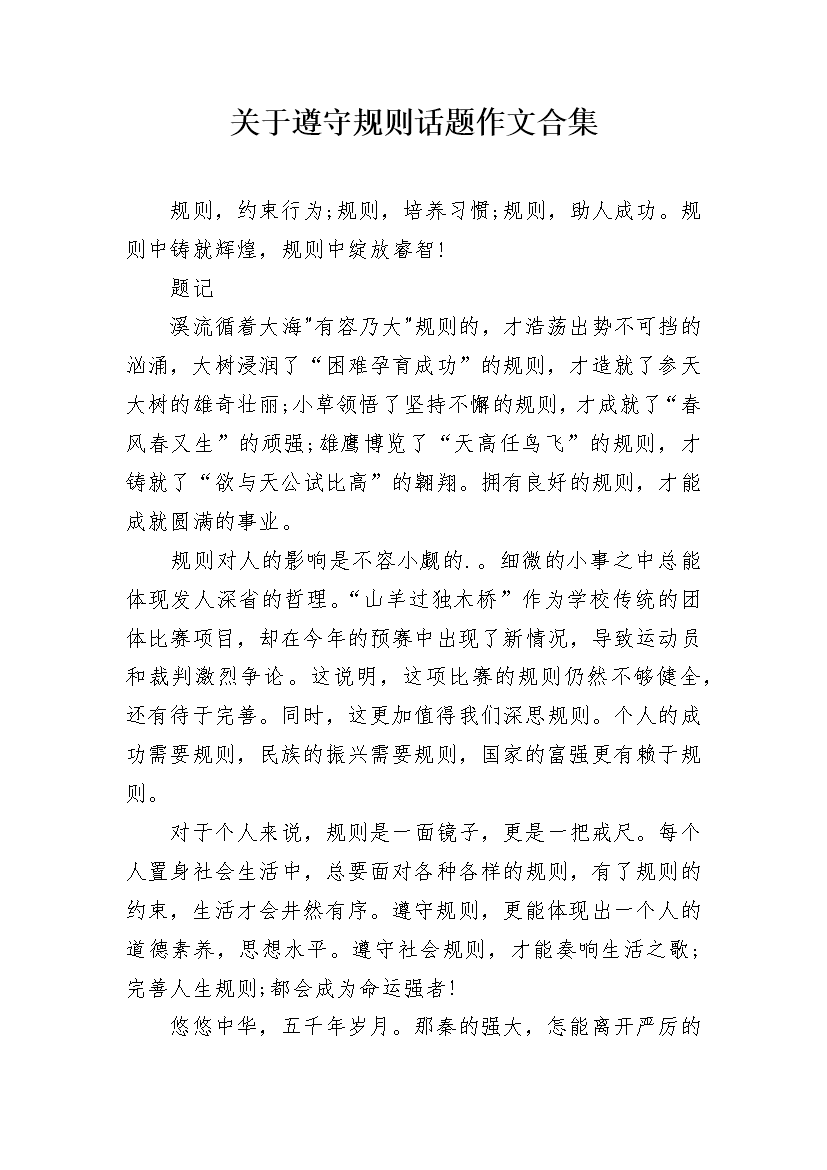 关于遵守规则话题作文合集

规则，约束行为;规则，培养习惯;规则，助人成功。规则中铸就辉煌，规则中绽放睿智!

题记

溪流循着大海"有容乃大"规则的，才浩荡出势不可挡的汹涌，大树浸润了“困难孕育成功”的规则，才造就了参天大树的雄奇壮丽;小草领悟了坚持不懈的规则，才成就了“春风春又生”的顽强;雄鹰博览了“天高任鸟飞”的规则，才铸就了“欲与天公试比高”的翱翔。拥有良好的规则，才能成就圆满的事业。

规则对人的影响是不容小觑的.。细微的小事之中总能体现发人深省的哲理。“山羊过独木桥”作为学校传统的团体比赛项目，却在今年的预赛中出现了新情况，导致运动员和裁判激烈争论。这说明，这项比赛的规则仍然不够健全，还有待于完善。同时，这更加值得我们深思规则。个人的成功需要规则，民族的振兴需要规则，国家的富强更有赖于规则。

对于个人来说，规则是一面镜子，更是一把戒尺。每个人置身社会生活中，总要面对各种各样的规则，有了规则的约束，生活才会井然有序。遵守规则，更能体现出一个人的道德素养，思想水平。遵守社会规则，才能奏响生活之歌;完善人生规则;都会成为命运强者!

悠悠中华，五千年岁月。那秦的强大，怎能离开严厉的